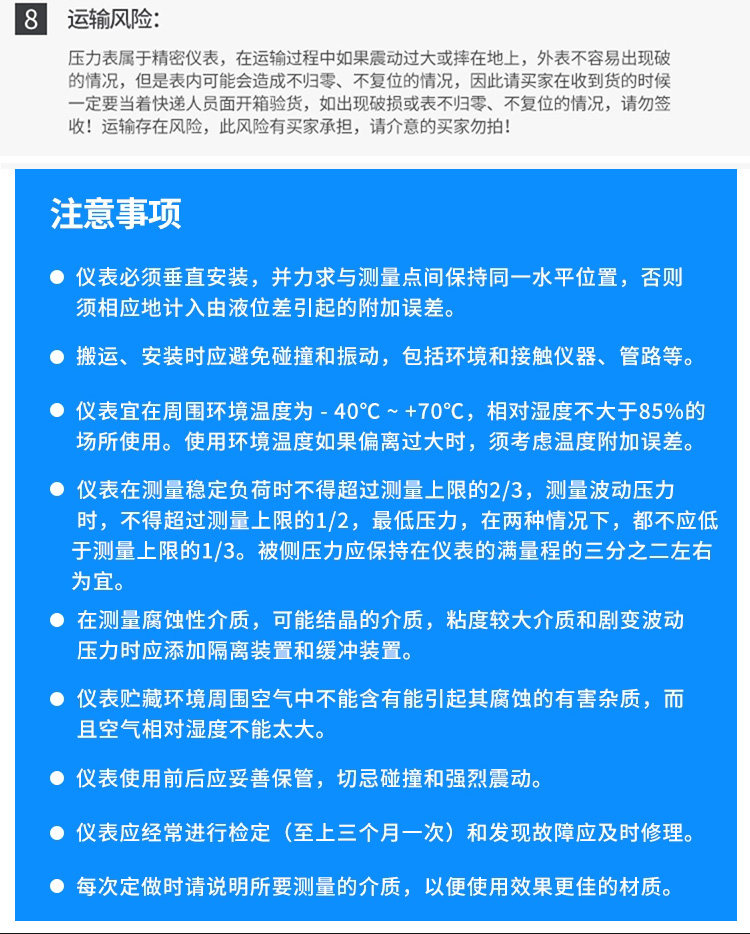 8 运输风险:

压力表属于精密仪表，在运输过程中如果震动过大或摔在地上，外表不容易出现破的情况，但是表内可能会造成不归零、不复位的情况，因此请买家在收到货的时候一定要当着快递人员面开箱验货，如出现破损或表不归零、不复位的情况，请勿签收！运输存在风险，此风险有买家承担，请介意的买家勿拍！

注意事项

● 仪表必须垂直安装，并力求与测量点间保持同一水平位置，否则须相应地计入由液位差引起的附加误差。

● 搬运、安装时应避免碰撞和振动，包括环境和接触仪器、管路等。

● 仪表宜在周围环境温度为 - 40°C ~ +70°C，相对湿度不大于85%的场所使用。使用环境温度如果偏离过大时，须考虑温度附加误差。

● 仪表在测量稳定负荷时不得超过测量上限的2/3，测量波动压力时，不得超过测量上限的1/2，最低压力，在两种情况下，都不应低于测量上限的1/3。被侧压力应保持在仪表的满量程的三分之二左右为宜。

● 在测量腐蚀性介质，可能结晶的介质，粘度较大介质和剧变波动压力时应添加隔离装置和缓冲装置。

● 仪表贮藏环境周围空气中不能含有能引起其腐蚀的有害杂质，而且空气相对湿度不能太大。

● 仪表使用前后应妥善保管，切忌碰撞和强烈震动。

● 仪表应经常进行检定（至上三个月一次）和发现故障应及时修理。

● 每次定做时请说明所要测量的介质，以便使用效果更佳的材质。